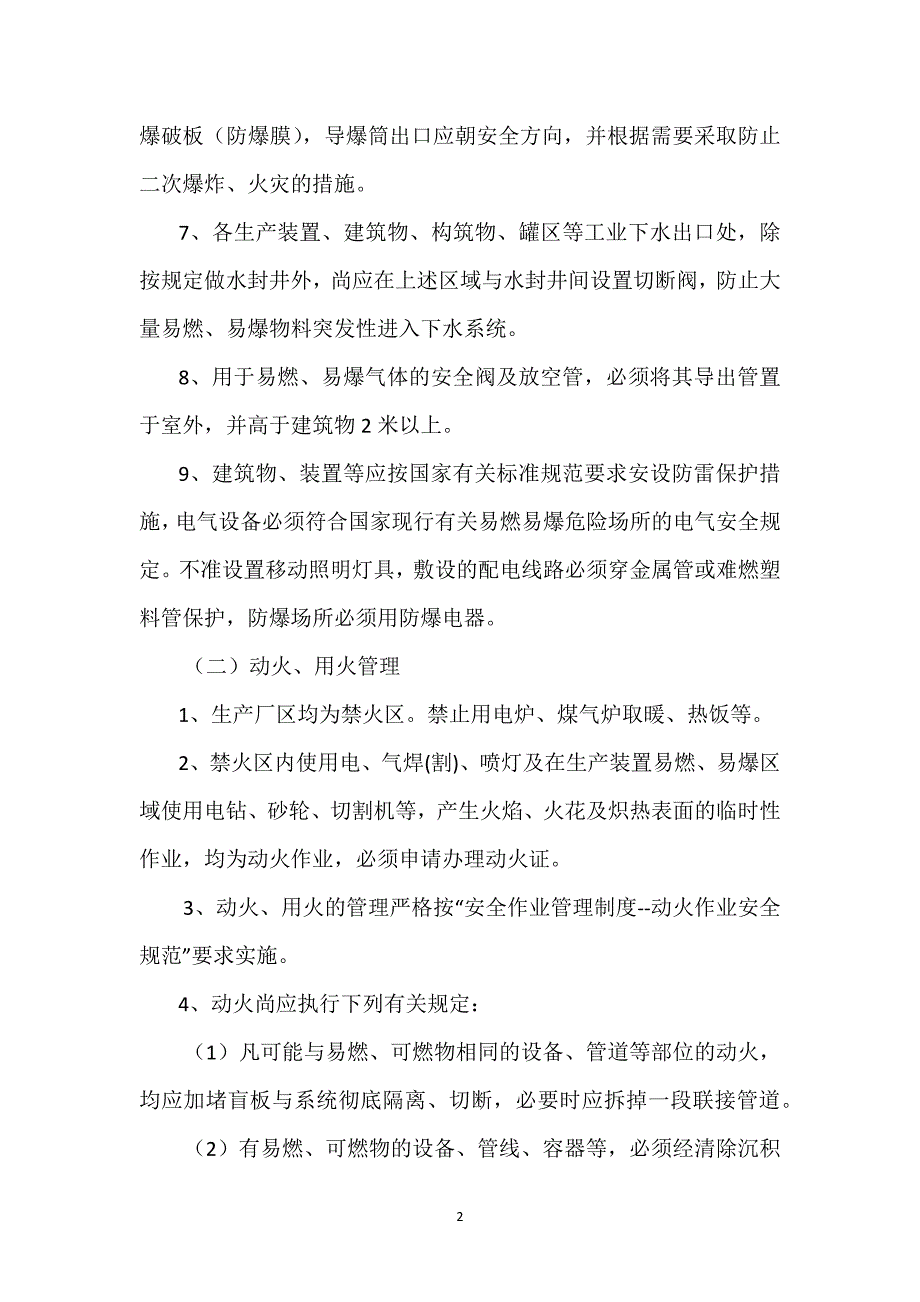 爆破板（防爆膜），导爆筒出口应朝安全方向，并根据需要采取防止二次爆炸、火灾的措施。

7、各生产装置、建筑物、构筑物、罐区等工业下水出口处，除按规定做水封井外，尚应在上述区域与水封井间设置切断阀，防止大量易燃、易爆物料突发性进入下水系统。

8、用于易燃、易爆气体的安全阀及放空管，必须将其导出管置于室外，并高于建筑物 2 米以上。

9、建筑物、装置等应按国家有关标准规范要求安设防雷保护措施，电气设备必须符合国家现行有关易燃易爆危险场所的电气安全规定。不准设置移动照明灯具，敷设的配电线路必须穿金属管或难燃塑料管保护，防爆场所必须用防爆电器。

（二）动火、用火管理

1、生产厂区均为禁火区。禁止用电炉、煤气炉取暖、热饭等。

2、禁火区内使用电、气焊(割)、喷灯及在生产装置易燃、易爆区域使用电钻、砂轮、切割机等，产生火焰、火花及炽热表面的临时性作业，均为动火作业，必须申请办理动火证。

3、动火、用火的管理严格按“安全作业管理制度--动火作业安全规范”要求实施。

4、动火尚应执行下列有关规定：

（1）凡可能与易燃、可燃物相同的设备、管道等部位的动火，均应加堵盲板与系统彻底隔离、切断，必要时应拆掉一段联接管道。

（2）有易燃、可燃物的设备、管线、容器等，必须经清除沉积

2